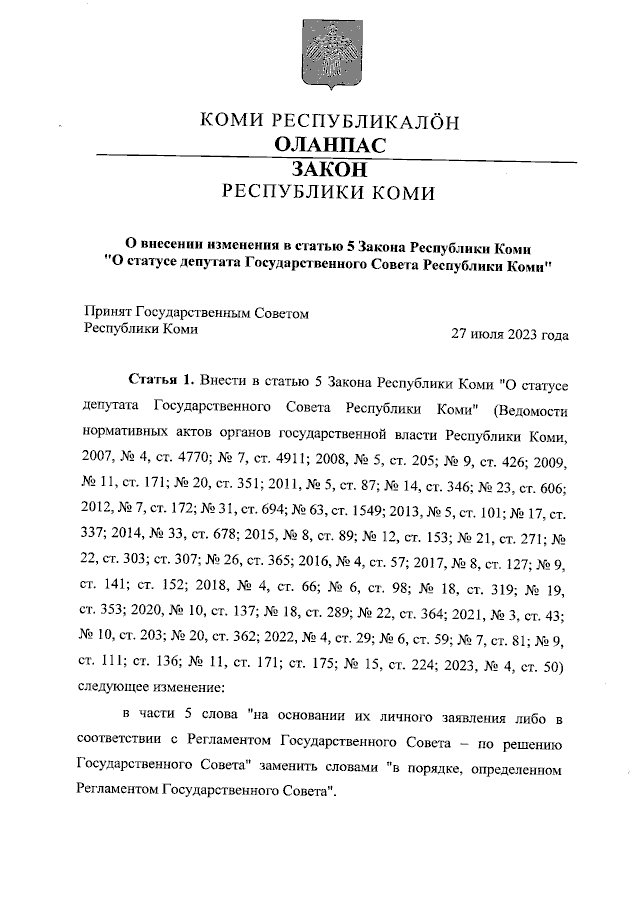 КОМИ РЕСПУБЛИКАЛӦН
ОЛАНПАС
ЗАКОН
РЕСПУБЛИКИ КОМИ

О внесении изменения в статью 5 Закона Республики Коми "О статусе депутата Государственного Совета Республики Коми"

Принят Государственным Советом Республики Коми

27 июля 2023 года

Статья 1. Внести в статью 5 Закона Республики Коми "О статусе депутата Государственного Совета Республики Коми" (Ведомости нормативных актов органов государственной власти Республики Коми, 2007, № 4, ст. 4770; № 7, ст. 4911; 2008, № 5, ст. 205; № 9, ст. 426; 2009, № 11, ст. 171; № 20, ст. 351; 2011, № 5, ст. 87; № 14, ст. 346; № 23, ст. 606; 2012, № 7, ст. 172; № 31, ст. 694; № 63, ст. 1549; 2013, № 5, ст. 101; № 17, ст. 337; 2014, № 33, ст. 678; 2015, № 8, ст. 89; № 12, ст. 153; № 21, ст. 271; № 22, ст. 303; ст. 307; № 26, ст. 365; 2016, № 4, ст. 57; 2017, № 8, ст. 127; № 9, ст. 141; ст. 152; 2018, № 4, ст. 66; № 6, ст. 98; № 18, ст. 319; № 19, ст. 353; 2020, № 10, ст. 137; № 18, ст. 289; № 22, ст. 364; 2021, № 3, ст. 43; № 10, ст. 203; № 20, ст. 362; 2022, № 4, ст. 29; № 6, ст. 59; № 7, ст. 81; № 9, ст. 111; ст. 136; № 11, ст. 171; ст. 175; № 15, ст. 224; 2023, № 4, ст. 50) следующее изменение:

в части 5 слова "на основании их личного заявления либо в соответствии с Регламентом Государственного Совета – по решению Государственного Совета" заменить словами "в порядке, определенном Регламентом Государственного Совета".